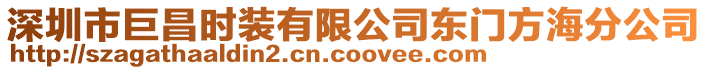 深圳市巨昌时装有限公司东门方海分公司
http://szagathaaldin2.cn.coovee.com